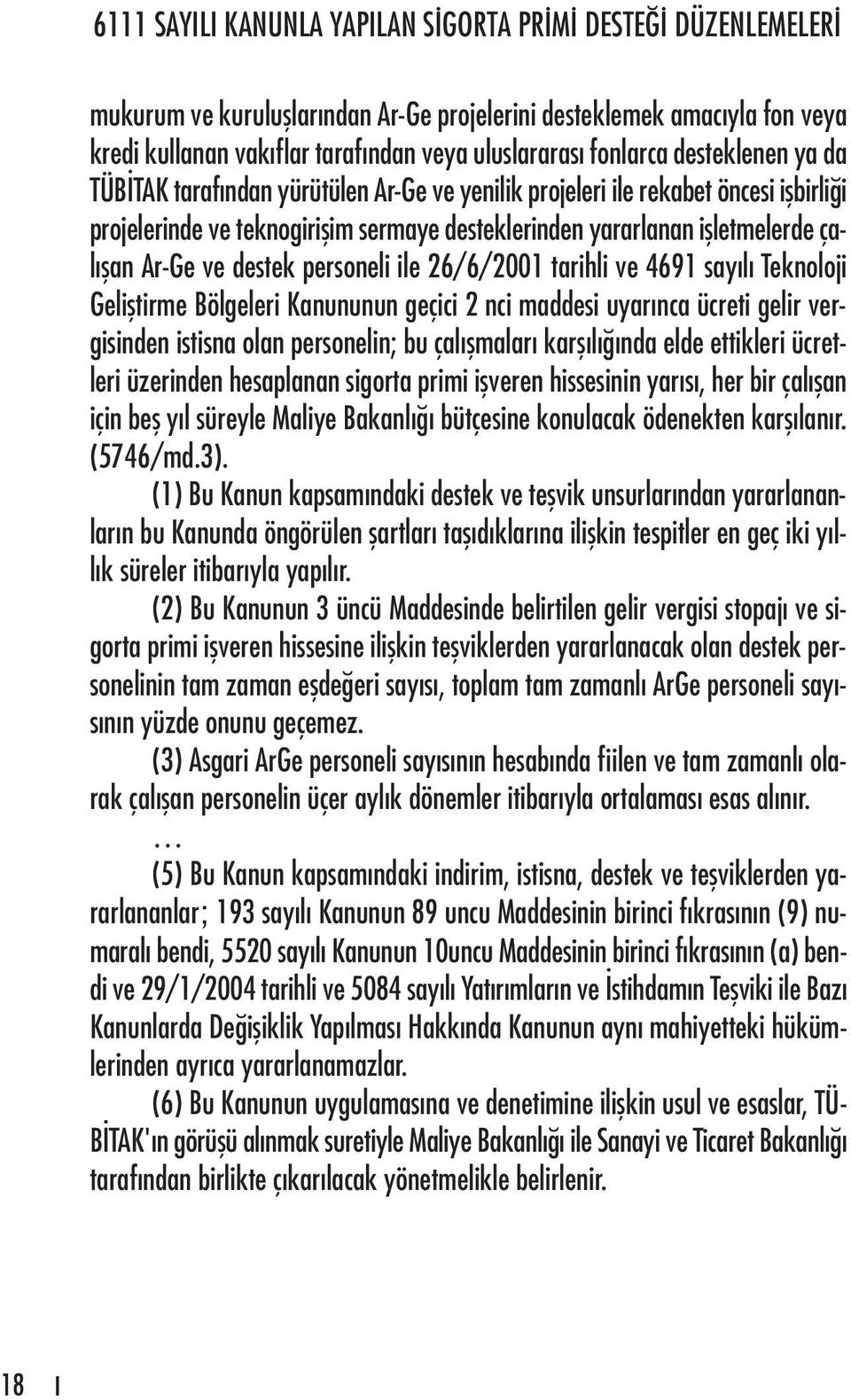 6111 SAYILI KANUNLA YAPILAN SİGORTA PRİMİ DESTEĞİ DÜZENLEMELERİ

mukurum ve kuruluşlarından Ar-Ge projelerini desteklemek amacıyla fon veya kredi kullanan vakıflar tarafından veya uluslararası fonlarca desteklenen ya da TÜBİTAK tarafından yürütülen Ar-Ge ve yenilik projeleri ile rekabet öncesi işbirliği projelerinde ve teknogirişim sermaye desteklerinden yararlanan işletmelerde çalışan Ar-Ge ve destek personeli ile 26/6/2001 tarihli ve 4691 sayılı Teknoloji Geliştirme Bölgeleri Kanununun geçici 2 nci maddesi uyarınca ücreti gelir vergisinden istisna olan personelin; bu çalışmaları karşılığında elde ettikleri ücretleri üzerinden hesaplanan sigorta primi işveren hissesinin yarısı, her bir çalışan için beş yıl süreyle Maliye Bakanlığı bütçesine konulacak ödenekten karşılanır. (5746/md.3).

(1) Bu Kanun kapsamındaki destek ve teşvik unsurlarından yararlananların bu Kanunda öngörülen şartları taşıdıklarına ilişkin tespitler en geç iki yıllık süreler itibarıyla yapılır.

(2) Bu Kanunun 3 üncü Maddesinde belirtilen gelir vergisi stopajı ve sigorta primi işveren hissesine ilişkin teşviklerden yararlanacak olan destek personelinin tam zaman eşdeğeri sayısı, toplam tam zamanlı ArGe personeli sayısının yüzde onunu geçemez.

(3) Asgari ArGe personeli sayısının hesabında fiilen ve tam zamanlı olarak çalışan personelin üçer aylık dönemler itibarıyla ortalaması esas alınır.

...

(5) Bu Kanun kapsamındaki indirim, istisna, destek ve teşviklerden yararlananlar; 193 sayılı Kanunun 89 uncu Maddesinin birinci fıkrasının (9) numaralı bendi, 5520 sayılı Kanunun 10uncu Maddesinin birinci fıkrasının (a) bendi ve 29/1/2004 tarihli ve 5084 sayılı Yatırımların ve İstihdamın Teşviki ile Bazı Kanunlarda Değişiklik Yapılması Hakkında Kanunun aynı mahiyetteki hükümlerinden ayrıca yararlanamazlar.

(6) Bu Kanunun uygulamasına ve denetimine ilişkin usul ve esaslar, TÜBİTAK'ın görüşü alınmak suretiyle Maliye Bakanlığı ile Sanayi ve Ticaret Bakanlığı tarafından birlikte çıkarılacak yönetmelikle belirlenir.

18 I